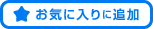 お気に入りに追加